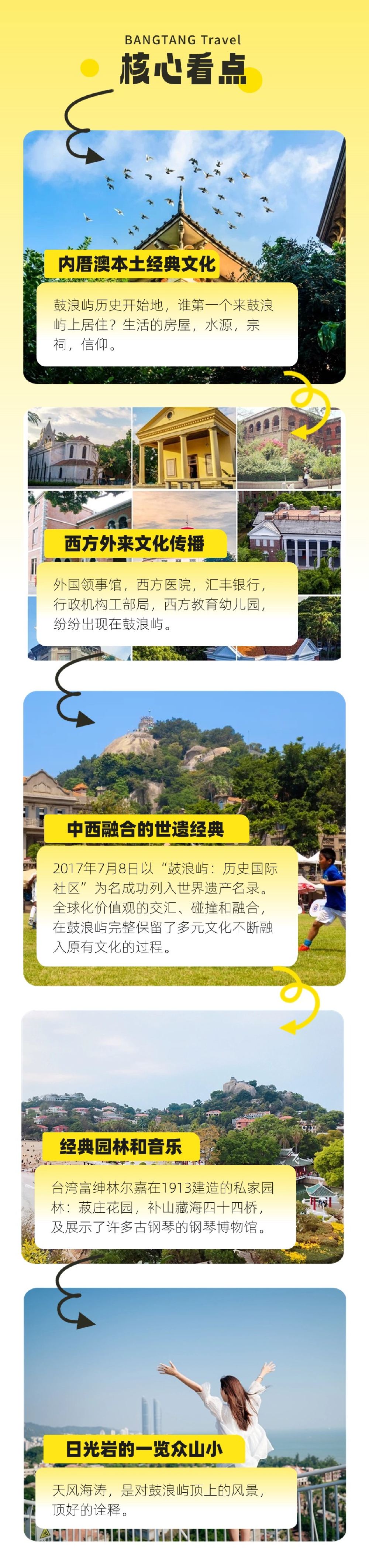 BANGTANG Travel

核心看点

内厝澳本土经典文化

鼓浪屿历史开始地，谁第一个来鼓浪屿上居住？生活的房屋，水源，宗祠，信仰。

西方外来文化传播

外国领事馆，西方医院，汇丰银行，行政机构工部局，西方教育幼儿园，纷纷出现在鼓浪屿。

中西融合的世遗经典

2017年7月8日以“鼓浪屿：历史国际社区”为名成功列入世界遗产名录。全球化价值观的交汇、碰撞和融合，在鼓浪屿完整保留了多元文化不断融入原有文化的过程。

经典园林和音乐

台湾富绅林尔嘉在1913建造的私家园林：菽庄花园，补山藏海四十四桥，及展示了许多古钢琴的钢琴博物馆。

日光岩的一览众山小

天风海涛，是对鼓浪屿顶上的风景，顶好的诠释。